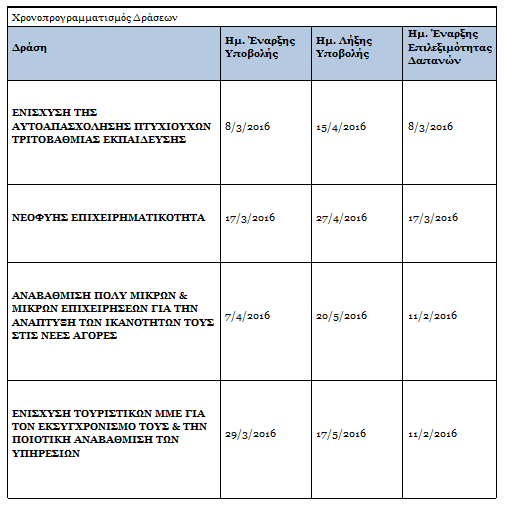 Χρονοπρογραμματισμός Δράσεων

| Δράση | Ημ. Έναρξης Υποβολής | Ημ. Λήξης Υποβολής | Ημ. Έναρξης Επιλεξιμότητας Δαπανών |
|---|---|---|---|
| ΕΝΙΣΧΥΣΗ ΤΗΣ ΑΥΤΟΑΠΑΣΧΟΛΗΣΗΣ ΠΤΥΧΙΟΥΧΩΝ ΤΡΙΤΟΒΑΘΜΙΑΣ ΕΚΠΑΙΔΕΥΣΗΣ | 8/3/2016 | 15/4/2016 | 8/3/2016 |
| ΝΕΟΦΥΗΣ ΕΠΙΧΕΙΡΗΜΑΤΙΚΟΤΗΤΑ | 17/3/2016 | 27/4/2016 | 17/3/2016 |
| ΑΝΑΒΑΘΜΙΣΗ ΠΟΛΥ ΜΙΚΡΩΝ & ΜΙΚΡΩΝ ΕΠΙΧΕΙΡΗΣΕΩΝ ΓΙΑ ΤΗΝ ΑΝΑΠΤΥΞΗ ΤΩΝ ΙΚΑΝΟΤΗΤΩΝ ΤΟΥΣ ΣΤΙΣ ΝΕΕΣ ΑΓΟΡΕΣ | 7/4/2016 | 20/5/2016 | 11/2/2016 |
| ΕΝΙΣΧΥΣΗ ΤΟΥΡΙΣΤΙΚΩΝ ΜΜΕ ΓΙΑ ΤΟΝ ΕΚΣΥΓΧΡΟΝΙΣΜΟ ΤΟΥΣ & ΤΗΝ ΠΟΙΟΤΙΚΗ ΑΝΑΒΑΘΜΙΣΗ ΤΩΝ ΥΠΗΡΕΣΙΩΝ | 29/3/2016 | 17/5/2016 | 11/2/2016 |